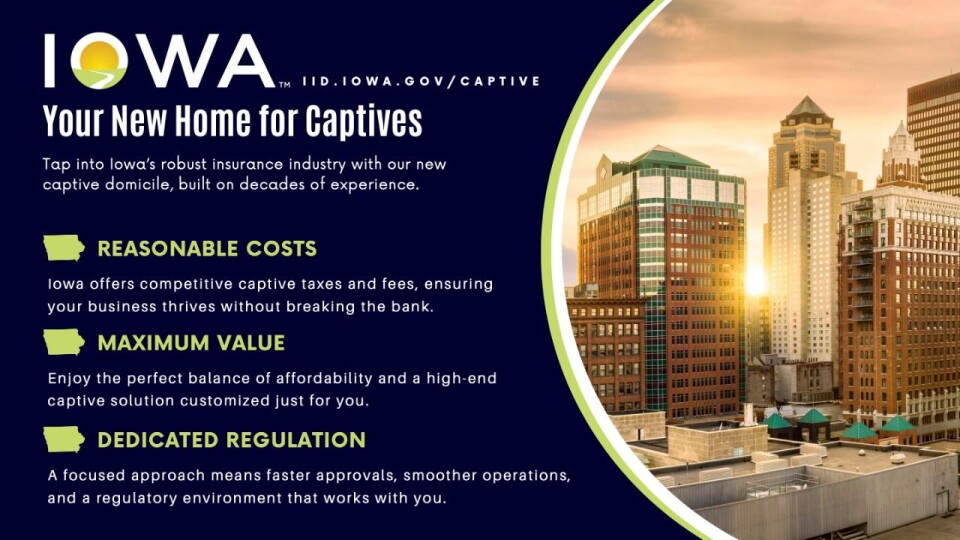 IOWA™ IID.IOWA.GOV/CAPTIVE

Your New Home for Captives

Tap into Iowa's robust insurance industry with our new captive domicile, built on decades of experience.

REASONABLE COSTS

Iowa offers competitive captive taxes and fees, ensuring your business thrives without breaking the bank.

MAXIMUM VALUE

Enjoy the perfect balance of affordability and a high-end captive solution customized just for you.

DEDICATED REGULATION

A focused approach means faster approvals, smoother operations, and a regulatory environment that works with you.